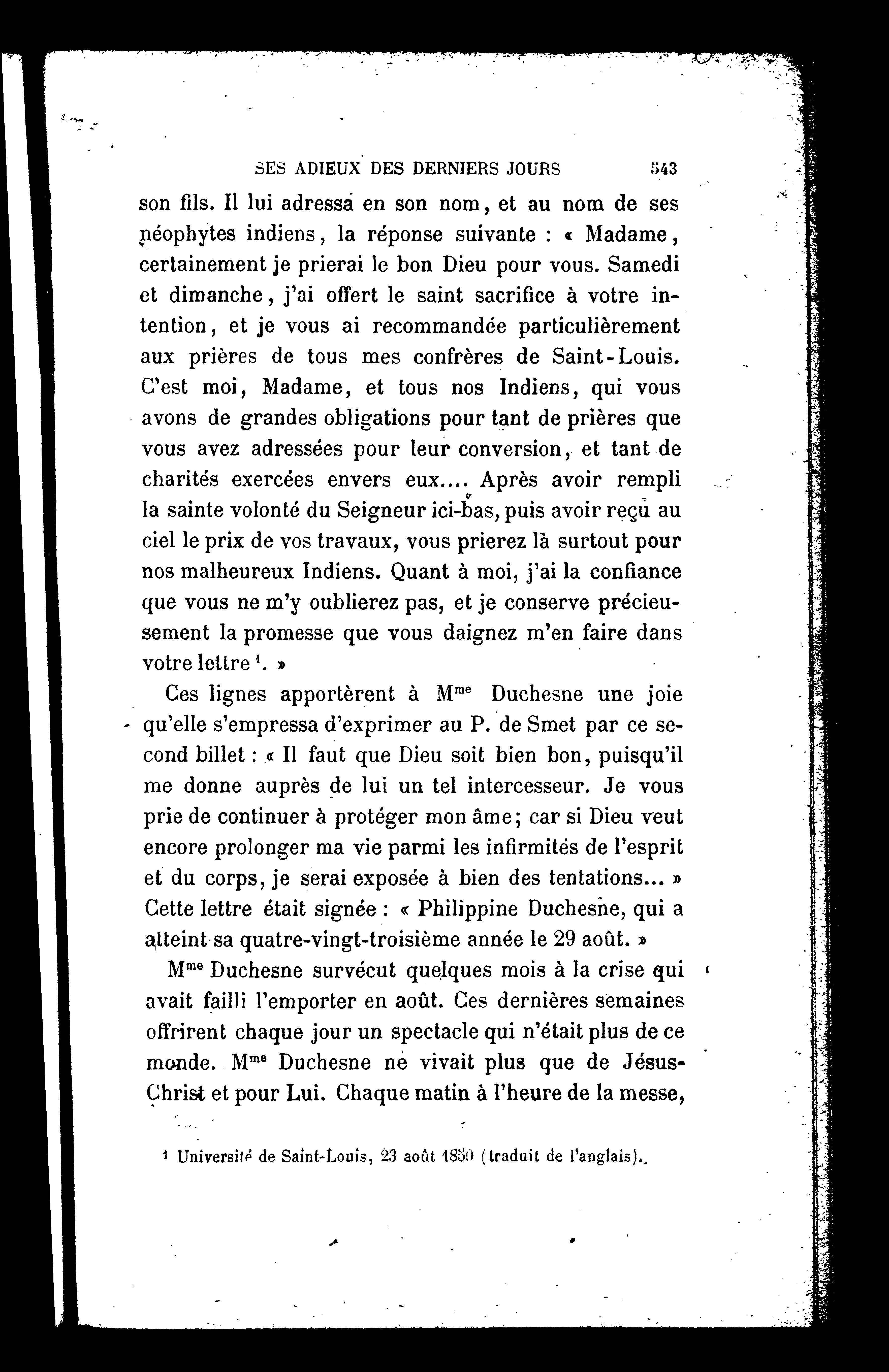 SES ADIEUX DES DERNIERS JOURS 543

son fils. Il lui adressa en son nom, et au nom de ses néophytes indiens, la réponse suivante : « Madame, certainement je prierai le bon Dieu pour vous. Samedi et dimanche, j'ai offert le saint sacrifice à votre intention, et je vous ai recommandée particulièrement aux prières de tous mes confrères de Saint-Louis. C'est moi, Madame, et tous nos Indiens, qui vous avons de grandes obligations pour tant de prières que vous avez adressées pour leur conversion, et tant de charités exercées envers eux.... Après avoir rempli la sainte volonté du Seigneur ici-bas, puis avoir reçu au ciel le prix de vos travaux, vous prierez là surtout pour nos malheureux Indiens. Quant à moi, j'ai la confiance que vous ne m'y oublierez pas, et je conserve précieusement la promesse que vous daignez m'en faire dans votre lettre $^1$. »

Ces lignes apportèrent à M$^{me}$ Duchesne une joie qu'elle s'empressa d'exprimer au P. de Smet par ce second billet : « Il faut que Dieu soit bien bon, puisqu'il me donne auprès de lui un tel intercesseur. Je vous prie de continuer à protéger mon âme; car si Dieu veut encore prolonger ma vie parmi les infirmités de l'esprit et du corps, je serai exposée à bien des tentations... » Cette lettre était signée : « Philippine Duchesne, qui a atteint sa quatre-vingt-troisième année le 29 août. »

M$^{me}$ Duchesne survécut quelques mois à la crise qui avait failli l'emporter en août. Ces dernières semaines offrirent chaque jour un spectacle qui n'était plus de ce monde. M$^{me}$ Duchesne ne vivait plus que de Jésus-Christ et pour Lui. Chaque matin à l'heure de la messe,

$^1$ Université de Saint-Louis, 23 août 1850 (traduit de l'anglais).